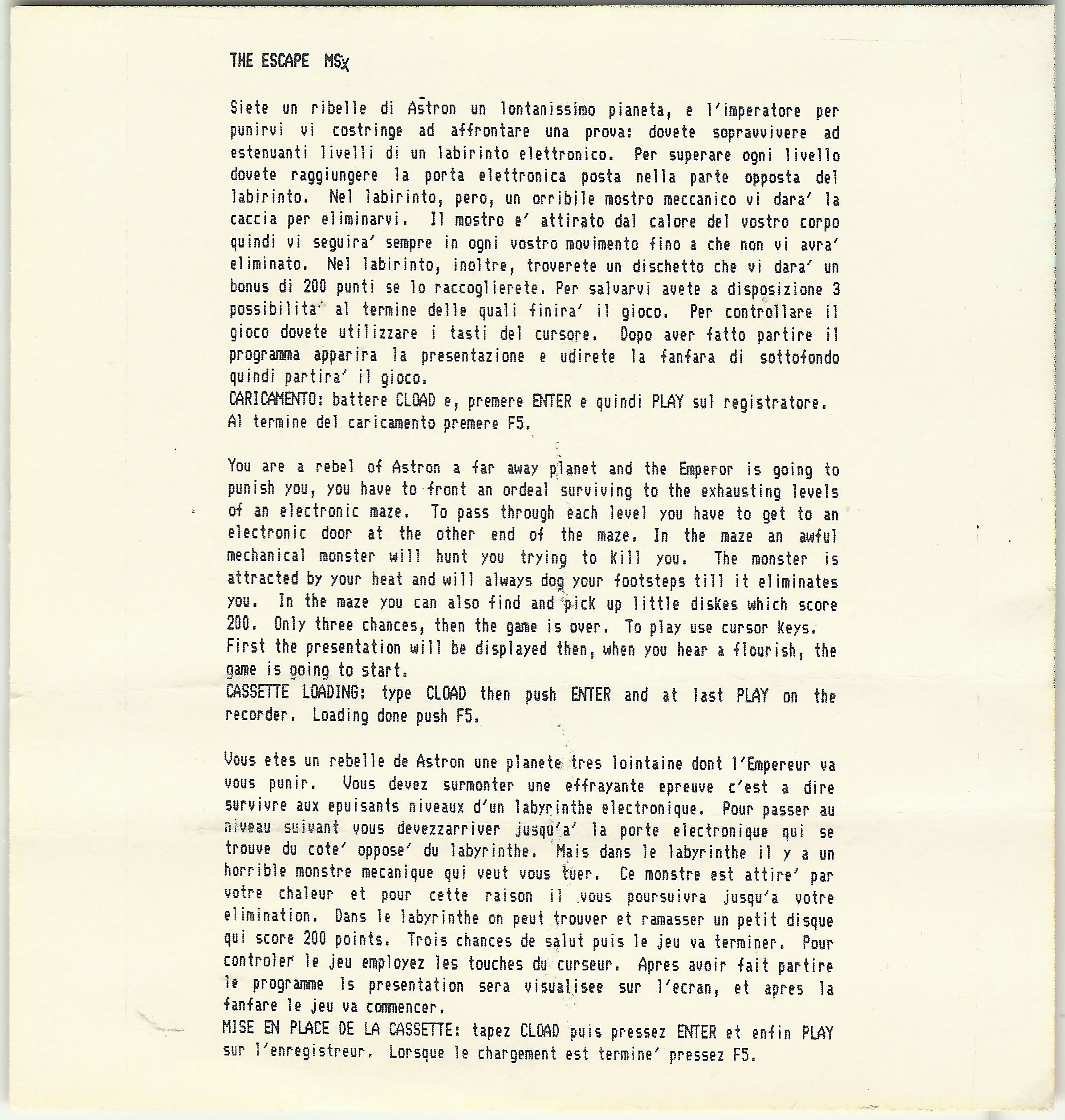 THE ESCAPE MSX

Siete un ribelle di Astron un lontanissimo pianeta, e l'imperatore per punirvi vi costringe ad affrontare una prova: dovete sopravvivere ad estenuanti livelli di un labirinto elettronico. Per superare ogni livello dovete raggiungere la porta elettronica posta nella parte opposta del labirinto. Nel labirinto, pero, un orribile mostro meccanico vi dara' la caccia per eliminarvi. Il mostro e' attirato dal calore del vostro corpo quindi vi seguira' sempre in ogni vostro movimento fino a che non vi avra' eliminato. Nel labirinto, inoltre, troverete un dischetto che vi dara' un bonus di 200 punti se lo raccoglierete. Per salvarvi avete a disposizione 3 possibilita' al termine delle quali finira' il gioco. Per controllare il gioco dovete utilizzare i tasti del cursore. Dopo aver fatto partire il programma apparira la presentazione e udirete la fanfara di sottofondo quindi partira' il gioco.
CARICAMENTO: battere CLOAD e, premere ENTER e quindi PLAY sul registratore.
Al termine del caricamento premere F5.

You are a rebel of Astron a far away planet and the Emperor is going to punish you, you have to front an ordeal surviving to the exhausting levels of an electronic maze. To pass through each level you have to get to an electronic door at the other end of the maze. In the maze an awful mechanical monster will hunt you trying to kill you. The monster is attracted by your heat and will always dog your footsteps till it eliminates you. In the maze you can also find and pick up little diskes which score 200. Only three chances, then the game is over. To play use cursor keys.
First the presentation will be displayed then, when you hear a flourish, the game is going to start.
CASSETTE LOADING: type CLOAD then push ENTER and at last PLAY on the recorder. Loading done push F5.

Vous etes un rebelle de Astron une planete tres lointaine dont l'Empereur va vous punir. Vous devez surmonter une effrayante epreuve c'est a dire survivre aux epuisants niveaux d'un labyrinthe electronique. Pour passer au niveau suivant vous devezzarriver jusqu'a' la porte electronique qui se trouve du cote' oppose' du labyrinthe. Mais dans le labyrinthe il y a un horrible monstre mecanique qui veut vous tuer. Ce monstre est attire' par votre chaleur et pour cette raison il vous poursuivra jusqu'a votre elimination. Dans le labyrinthe on peut trouver et ramasser un petit disque qui score 200 points. Trois chances de salut puis le jeu va terminer. Pour controler le jeu employez les touches du curseur. Apres avoir fait partire le programme ls presentation sera visualisee sur l'ecran, et apres la fanfare le jeu va commencer.
MISE EN PLACE DE LA CASSETTE: tapez CLOAD puis pressez ENTER et enfin PLAY sur l'enregistreur. Lorsque le chargement est termine' pressez F5.